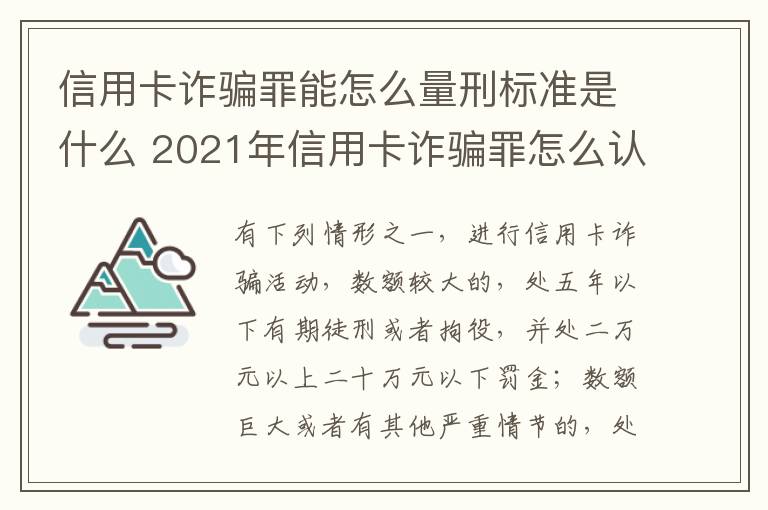 信用卡诈骗罪能怎么量刑标准是什么 2021年信用卡诈骗罪怎么认

有下列情形之一，进行信用卡诈骗活动，数额较大的，处五年以下有期徒刑或者拘役，并处二万元以上二十万元以下罚金；数额巨大或者有其他严重情节的，处